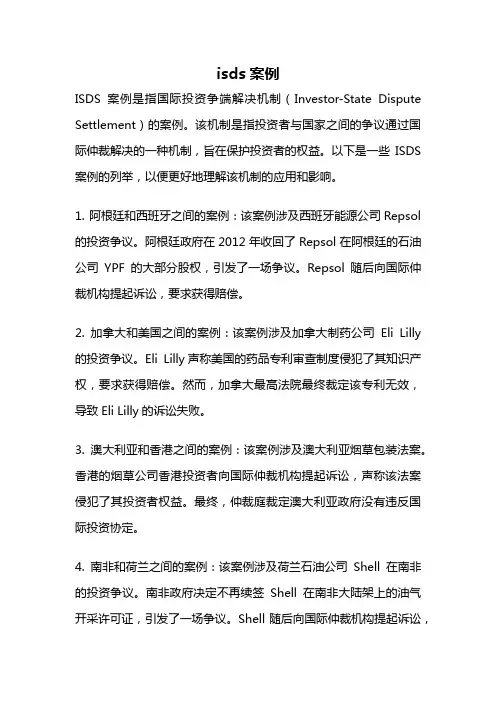 isds 案例

ISDS 案例是指国际投资争端解决机制（Investor-State Dispute Settlement）的案例。该机制是指投资者与国家之间的争议通过国际仲裁解决的一种机制，旨在保护投资者的权益。以下是一些 ISDS 案例的列举，以便更好地理解该机制的应用和影响。

1. 阿根廷和西班牙之间的案例：该案例涉及西班牙能源公司 Repsol 的投资争议。阿根廷政府在 2012 年收回了 Repsol 在阿根廷的石油公司 YPF 的大部分股权，引发了一场争议。Repsol 随后向国际仲裁机构提起诉讼，要求获得赔偿。

2. 加拿大和美国之间的案例：该案例涉及加拿大制药公司 Eli Lilly 的投资争议。Eli Lilly 声称美国的药品专利审查制度侵犯了其知识产权，要求获得赔偿。然而，加拿大最高法院最终裁定该专利无效，导致 Eli Lilly 的诉讼失败。

3. 澳大利亚和香港之间的案例：该案例涉及澳大利亚烟草包装法案。香港的烟草公司香港投资者向国际仲裁机构提起诉讼，声称该法案侵犯了其投资者权益。最终，仲裁庭裁定澳大利亚政府没有违反国际投资协定。

4. 南非和荷兰之间的案例：该案例涉及荷兰石油公司 Shell 在南非的投资争议。南非政府决定不再续签 Shell 在南非大陆架上的油气开采许可证，引发了一场争议。Shell 随后向国际仲裁机构提起诉讼，